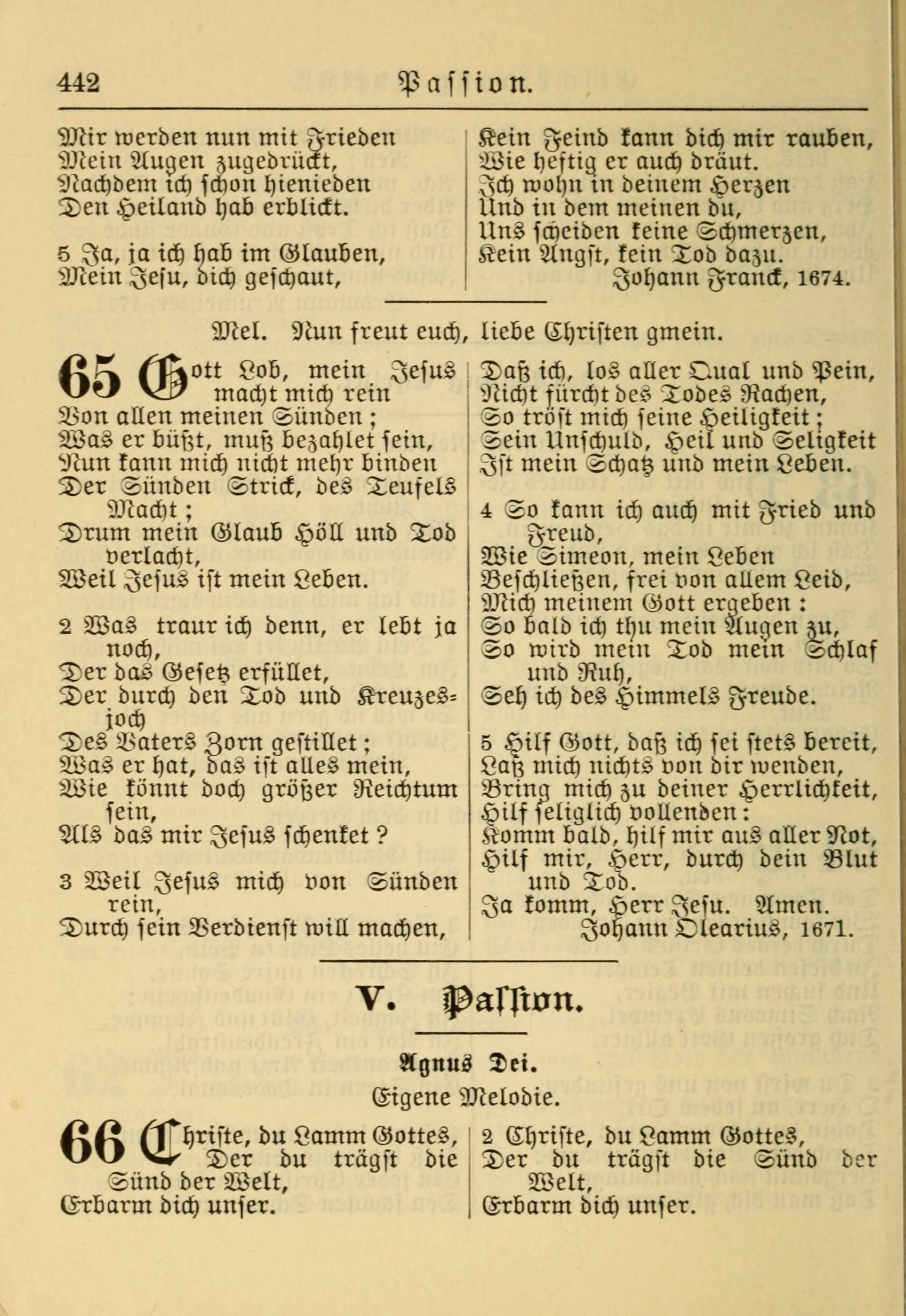 442 Passion.

Mir werden nun mit Frieden
Mein Augen zugedrückt,
Nachdem ich schon hienieden
Den Heiland hab erblickt.

5 Ja, ja ich hab im Glauben,
Mein Jesu, dich geschaut,

Kein Feind kann dich mir rauben,
Wie heftig er auch dräut.
Ich wohn in deinem Herzen
Und in dem meinen du,
Uns scheiden keine Schmerzen,
Kein Angst, kein Tod dazu.
Johann Franck, 1674.

Mel. Nun freut euch, liebe Christen gmein.

65 Gott Lob, mein Jesus macht mich rein
Von allen meinen Sünden;
Was er büßt, muß bezahlet sein,
Nun kann mich nicht mehr binden
Der Sünden Strick, des Teufels Macht;
Drum mein Glaub Höll und Tod verlacht,
Weil Jesus ist mein Leben.

2 Was traur ich denn, er lebt ja noch,
Der das Gesetz erfüllet,
Der durch den Tod und Kreuzesjoch
Des Vaters Zorn gestillet;
Was er hat, das ist alles mein,
Wie könnt doch größer Reichtum sein,
Als das mir Jesus schenket?

3 Weil Jesus mich von Sünden rein,
Durch sein Verdienst will machen,

Daß ich, los aller Qual und Pein,
Nicht fürcht des Todes Rachen,
So tröst mich seine Heiligkeit;
Sein Unschuld, Heil und Seligkeit
Ist mein Schatz und mein Leben.

4 So kann ich auch mit Fried und Freud,
Wie Simeon, mein Leben
Beschließen, frei von allem Leid,
Mich meinem Gott ergeben:
So bald ich thu mein Augen zu,
So wird mein Tod mein Schlaf und Ruh,
Seh ich des Himmels Freude.

5 Hilf Gott, daß ich sei stets bereit,
Laß mich nichts von dir wenden,
Bring mich zu deiner Herrlichkeit,
Hilf seliglich vollenden:
Komm bald, hilf mir aus aller Not,
Hilf mir, Herr, durch dein Blut und Tod.
Ja komm, Herr Jesu. Amen.
Johann Olearius, 1671.

V. Passion.

Agnus Dei.
Eigene Melodie.

66 Christe, du Lamm Gottes,
Der du trägst die Sünd der Welt,
Erbarm dich unser.

2 Christe, du Lamm Gottes,
Der du trägst die Sünd der Welt,
Erbarm dich unser.